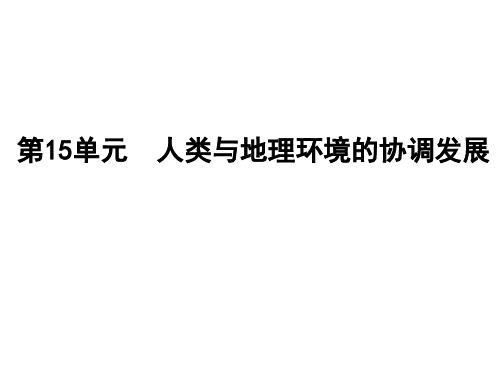 第15单元　人类与地理环境的协调发展